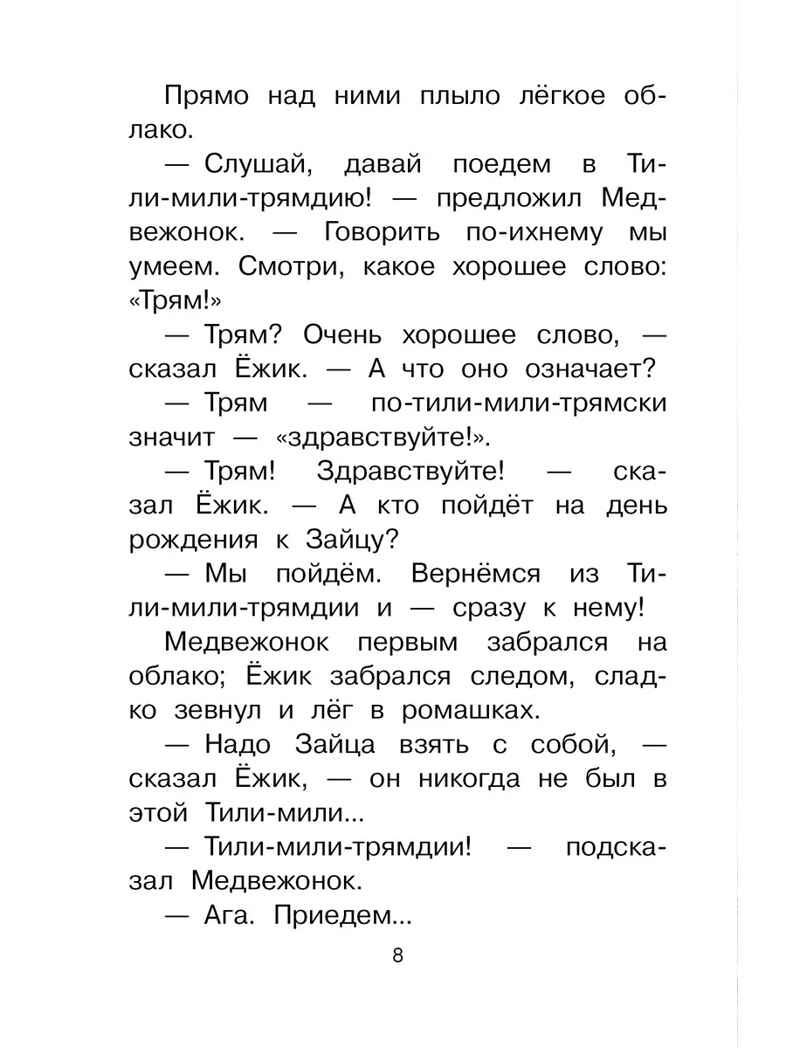 Прямо над ними плыло лёгкое облако.

— Слушай, давай поедем в Тили-мили-трямдию! — предложил Медвежонок. — Говорить по-ихнему мы умеем. Смотри, какое хорошее слово: «Трям!»

— Трям? Очень хорошее слово, — сказал Ёжик. — А что оно означает?

— Трям — по-тили-мили-трямски значит — «здравствуйте!».

— Трям! Здравствуйте! — сказал Ёжик. — А кто пойдёт на день рождения к Зайцу?

— Мы пойдём. Вернёмся из Тили-мили-трямдии и — сразу к нему!

Медвежонок первым забрался на облако; Ёжик забрался следом, сладко зевнул и лёг в ромашках.

— Надо Зайца взять с собой, — сказал Ёжик, — он никогда не был в этой Тили-мили...

— Тили-мили-трямдии! — подсказал Медвежонок.

— Ага. Приедем...

8